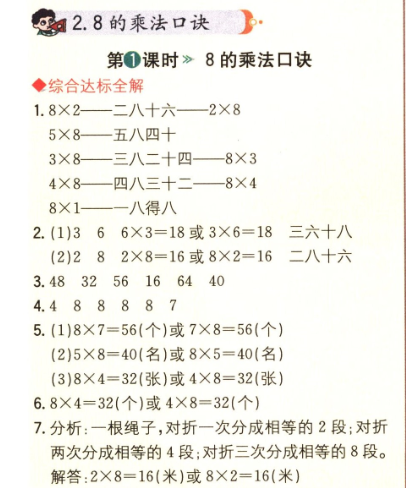 2. 8 的乘法口诀

第1课时 » 8 的乘法口诀

◆综合达标全解

1. $8\times2$——二八十六——$2\times8$

$5\times8$——五八四十

$3\times8$——三八二十四——$8\times3$

$4\times8$——四八三十二——$8\times4$

$8\times1$——一八得八

2. (1)3 6 $6\times3=18$ 或 $3\times6=18$ 三六十八

(2)2 8 $2\times8=16$ 或 $8\times2=16$ 二八十六

3. 48 32 56 16 64 40

4. 4 8 8 8 8 7

5. (1)$8\times7=56$(个)或 $7\times8=56$(个)

(2)$5\times8=40$(名)或 $8\times5=40$(名)

(3)$8\times4=32$(张)或 $4\times8=32$(张)

6. $8\times4=32$(个)或 $4\times8=32$(个)

7. 分析:一根绳子,对折一次分成相等的 2 段;对折两次分成相等的 4 段;对折三次分成相等的 8 段。

解答:$2\times8=16$(米)或 $8\times2=16$(米)